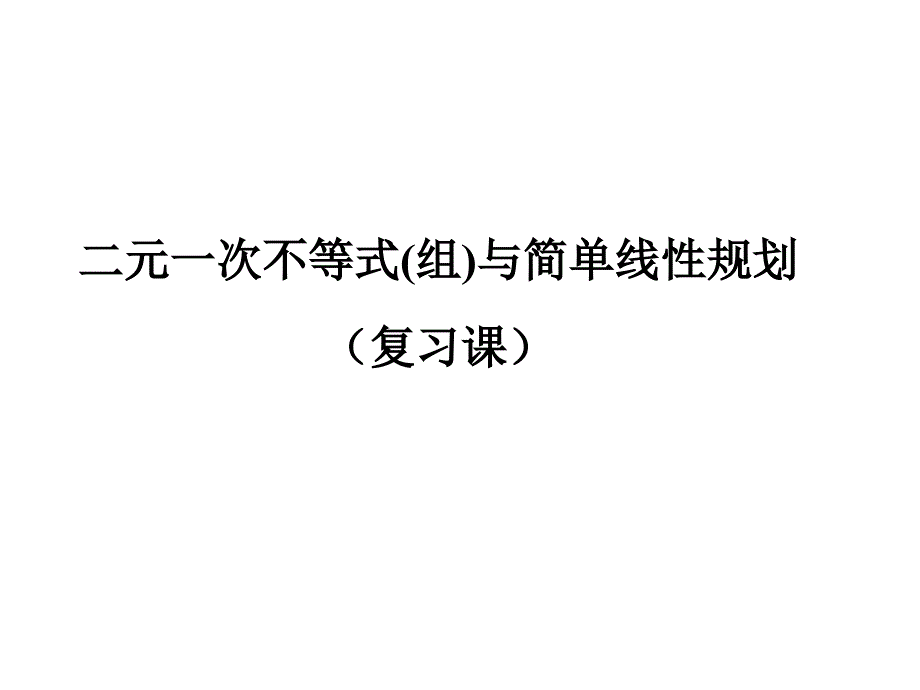 二元一次不等式(组)与简单线性规划

（复习课）